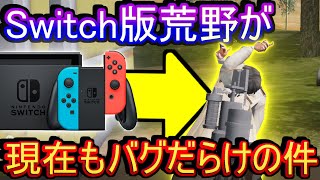 Switch版荒野が

NINTENDO SWITCH

現在もバグだらけの件